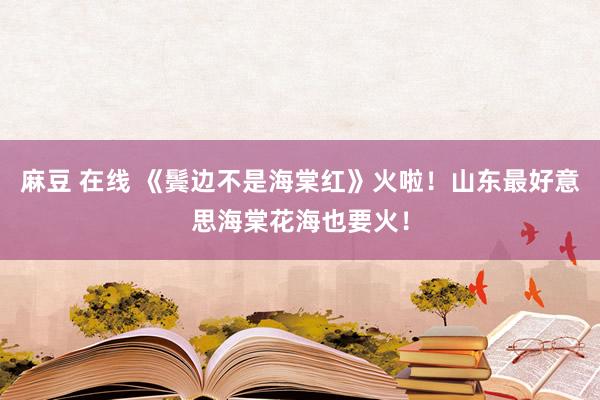 麻豆 在线 《鬓边不是海棠红》火啦！山东最好意思海棠花海也要火！